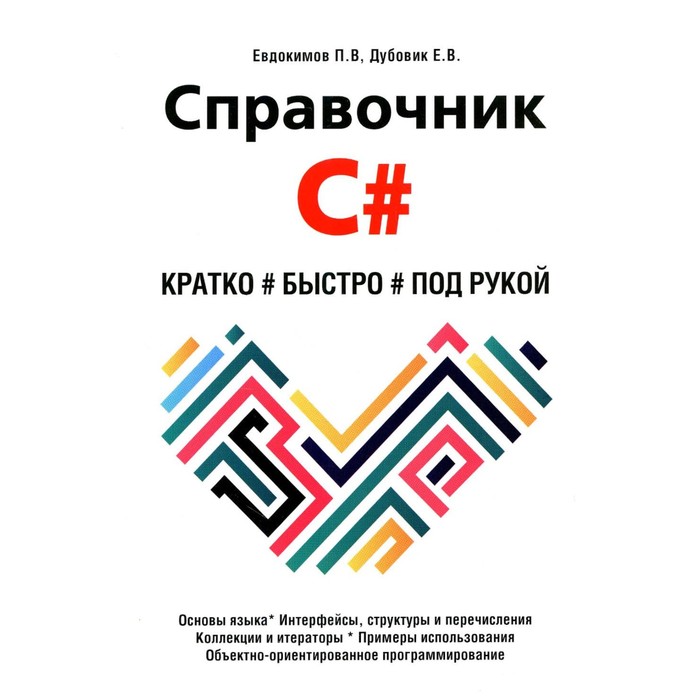 Евдокимов П.В, Дубовик Е.В.

Справочник

C#

КРАТКО # БЫСТРО # ПОД РУКОЙ

Основы языка* Интерфейсы, структуры и перечисления
Коллекции и итераторы * Примеры использования
Объектно-ориентированное программирование